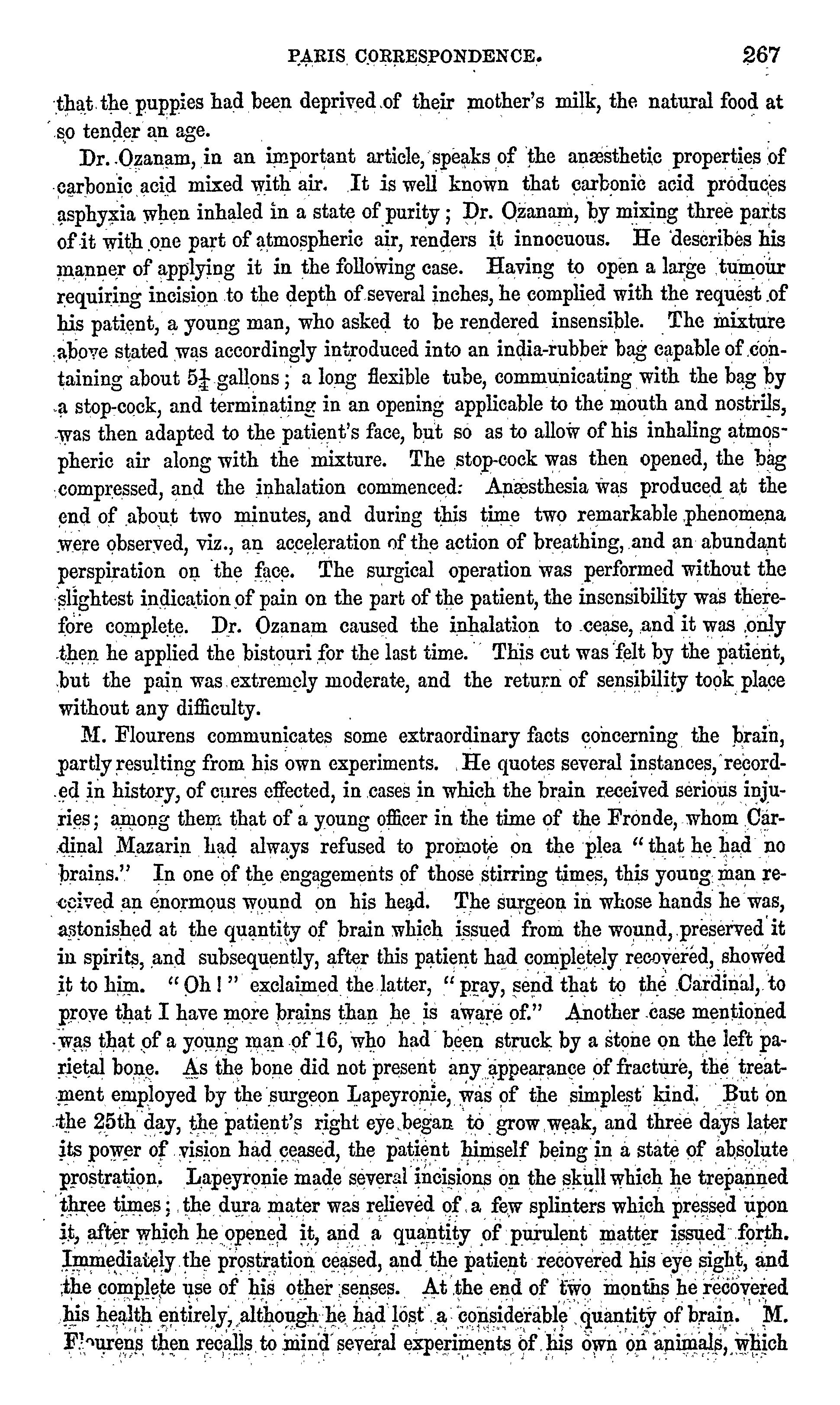 PARIS CORRESPONDENCE. 267

that the puppies had been deprived of their mother's milk, the natural food at so tender an age.

Dr. Ozanam, in an important article, speaks of the anæsthetic properties of carbonic acid mixed with air. It is well known that carbonic acid produces asphyxia when inhaled in a state of purity; Dr. Ozanam, by mixing three parts of it with one part of atmospheric air, renders it innocuous. He describes his manner of applying it in the following case. Having to open a large tumour requiring incision to the depth of several inches, he complied with the request of his patient, a young man, who asked to be rendered insensible. The mixture above stated was accordingly introduced into an india-rubber bag capable of containing about $5\frac{1}{4}$ gallons; a long flexible tube, communicating with the bag by a stop-cock, and terminating in an opening applicable to the mouth and nostrils, was then adapted to the patient's face, but so as to allow of his inhaling atmospheric air along with the mixture. The stop-cock was then opened, the bag compressed, and the inhalation commenced. Anæsthesia was produced at the end of about two minutes, and during this time two remarkable phenomena were observed, viz., an acceleration of the action of breathing, and an abundant perspiration on the face. The surgical operation was performed without the slightest indication of pain on the part of the patient, the insensibility was therefore complete. Dr. Ozanam caused the inhalation to cease, and it was only then he applied the bistouri for the last time. This cut was felt by the patient, but the pain was extremely moderate, and the return of sensibility took place without any difficulty.

M. Flourens communicates some extraordinary facts concerning the brain, partly resulting from his own experiments. He quotes several instances, recorded in history, of cures effected, in cases in which the brain received serious injuries; among them that of a young officer in the time of the Fronde, whom Cardinal Mazarin had always refused to promote on the plea "that he had no brains." In one of the engagements of those stirring times, this young man received an enormous wound on his head. The surgeon in whose hands he was, astonished at the quantity of brain which issued from the wound, preserved it in spirits, and subsequently, after this patient had completely recovered, showed it to him. "Oh!" exclaimed the latter, "pray, send that to the Cardinal, to prove that I have more brains than he is aware of." Another case mentioned was that of a young man of 16, who had been struck by a stone on the left parietal bone. As the bone did not present any appearance of fracture, the treatment employed by the surgeon Lapeyronie, was of the simplest kind. But on the 25th day, the patient's right eye began to grow weak, and three days later its power of vision had ceased, the patient himself being in a state of absolute prostration. Lapeyronie made several incisions on the skull which he trepanned three times; the dura mater was relieved of a few splinters which pressed upon it, after which he opened it, and a quantity of purulent matter issued forth. Immediately the prostration ceased, and the patient recovered his eye sight, and the complete use of his other senses. At the end of two months he recovered his health entirely, although he had lost a considerable quantity of brain. M. Flourens then recalls to mind several experiments of his own on animals, which